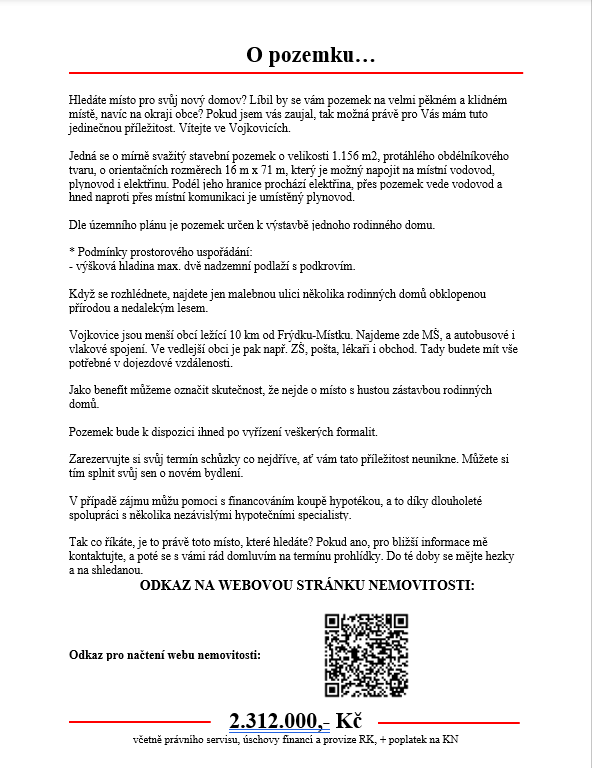 O pozemku…

Hledáte místo pro svůj nový domov? Líbil by se vám pozemek na velmi pěkném a klidném místě, navíc na okraji obce? Pokud jsem vás zaujal, tak možná právě pro Vás mám tuto jedinečnou příležitost. Vítejte ve Vojkovicích.

Jedná se o mírně svažitý stavební pozemek o velikosti 1.156 m2, protáhlého obdélníkového tvaru, o orientačních rozměrech 16 m x 71 m, který je možný napojit na místní vodovod, plynovod i elektřinu. Podél jeho hranice prochází elektřina, přes pozemek vede vodovod a hned naproti přes místní komunikaci je umístěný plynovod.

Dle územního plánu je pozemek určen k výstavbě jednoho rodinného domu.

* Podmínky prostorového uspořádání:
- výšková hladina max. dvě nadzemní podlaží s podkrovím.

Když se rozhlédnete, najdete jen malebnou ulici několika rodinných domů obklopenou přírodou a nedalekým lesem.

Vojkovice jsou menší obcí ležící 10 km od Frýdku-Místku. Najdeme zde MŠ, a autobusové i vlakové spojení. Ve vedlejší obci je pak např. ZŠ, pošta, lékaři i obchod. Tady budete mít vše potřebné v dojezdové vzdálenosti.

Jako benefit můžeme označit skutečnost, že nejde o místo s hustou zástavbou rodinných domů.

Pozemek bude k dispozici ihned po vyřízení veškerých formalit.

Zarezervujte si svůj termín schůzky co nejdříve, ať vám tato příležitost neunikne. Můžete si tím splnit svůj sen o novém bydlení.

V případě zájmu můžu pomoci s financováním koupě hypotékou, a to díky dlouholeté spolupráci s několika nezávislými hypotečními specialisty.

Tak co říkáte, je to právě toto místo, které hledáte? Pokud ano, pro bližší informace mě kontaktujte, a poté se s vámi rád domluvím na termínu prohlídky. Do té doby se mějte hezky a na shledanou.

ODKAZ NA WEBOVOU STRÁNKU NEMOVITOSTI:

Odkaz pro načtení webu nemovitosti:

2.312.000,- Kč
včetně právního servisu, úschovy financí a provize RK, + poplatek na KN